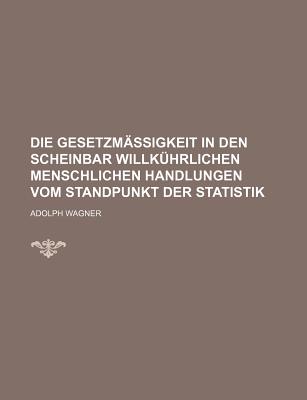 DIE GESETZMÄSSIGKEIT IN DEN SCHEINBAR WILLKÜHRLICHEN MENSCHLICHEN HANDLUNGEN VOM STANDPUNKT DER STATISTIK

ADOLPH WAGNER